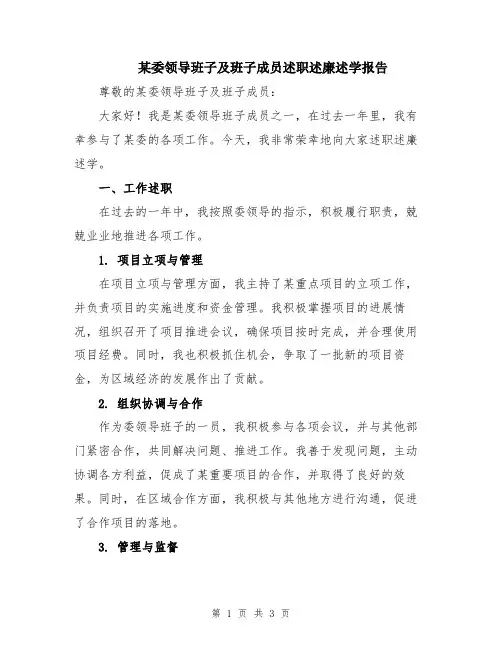 某委领导班子及班子成员述职述廉述学报告

尊敬的某委领导班子及班子成员：

大家好！我是某委领导班子成员之一，在过去一年里，我有幸参与了某委的各项工作。今天，我非常荣幸地向大家述职述廉述学。

一、工作述职

在过去的一年中，我按照委领导的指示，积极履行职责，兢兢业业地推进各项工作。

1. 项目立项与管理

在项目立项与管理方面，我主持了某重点项目的立项工作，并负责项目的实施进度和资金管理。我积极掌握项目的进展情况，组织召开了项目推进会议，确保项目按时完成，并合理使用项目经费。同时，我也积极抓住机会，争取了一批新的项目资金，为区域经济的发展作出了贡献。

2. 组织协调与合作

作为委领导班子的一员，我积极参与各项会议，并与其他部门紧密合作，共同解决问题、推进工作。我善于发现问题，主动协调各方利益，促成了某重要项目的合作，并取得了良好的效果。同时，在区域合作方面，我积极与其他地方进行沟通，促进了合作项目的落地。

3. 管理与监督

第 1 页 共 3 页